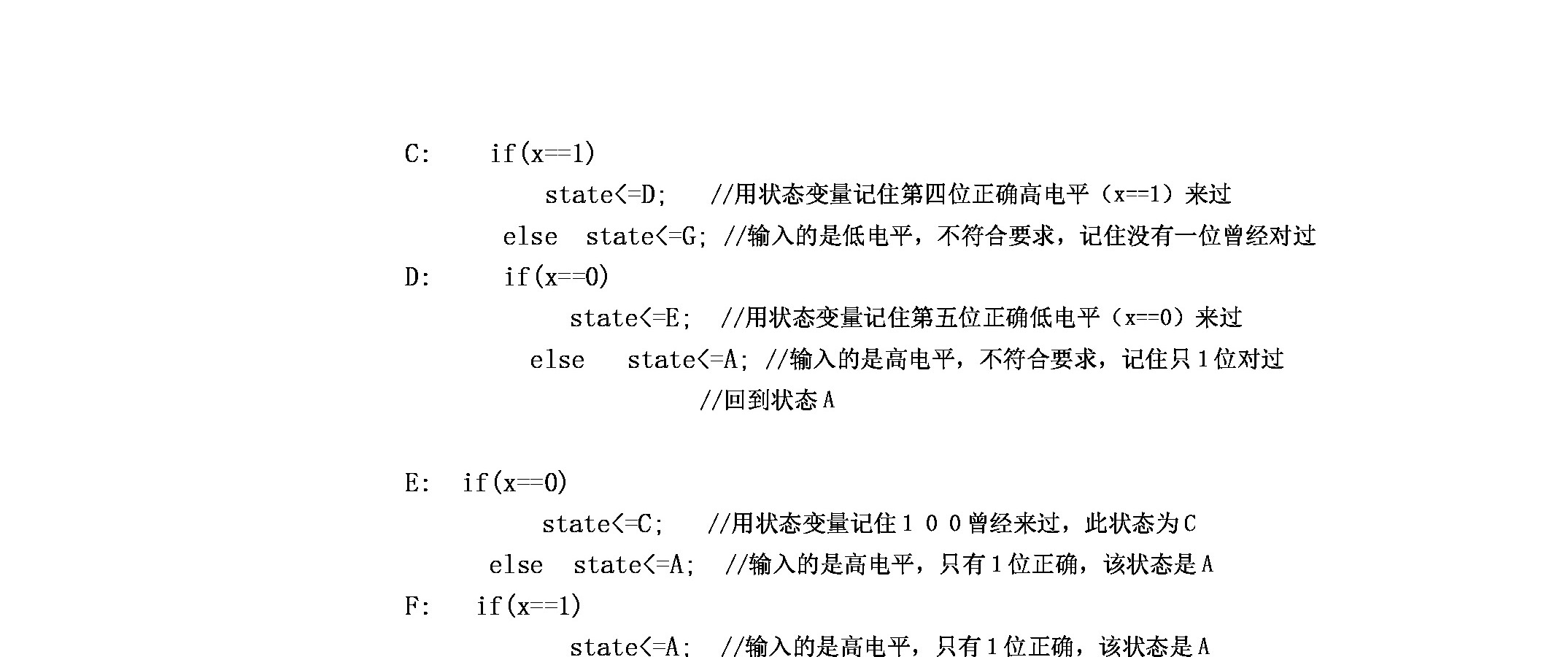 C:    if(x==1)
        state<=D;    //用状态变量记住第四位正确高电平（x==1）来过
      else  state<=G; //输入的是低电平，不符合要求，记住没有一位曾经对过
D:     if(x==0)
         state<=E;  //用状态变量记住第五位正确低电平（x==0）来过
       else   state<=A; //输入的是高电平，不符合要求，记住只1位对过
                    //回到状态A

E:  if(x==0)
        state<=C;    //用状态变量记住100曾经来过，此状态为C
     else  state<=A;  //输入的是高电平，只有1位正确，该状态是A
F:   if(x==1)
         state<=A;  //输入的是高电平，只有1位正确，该状态是A